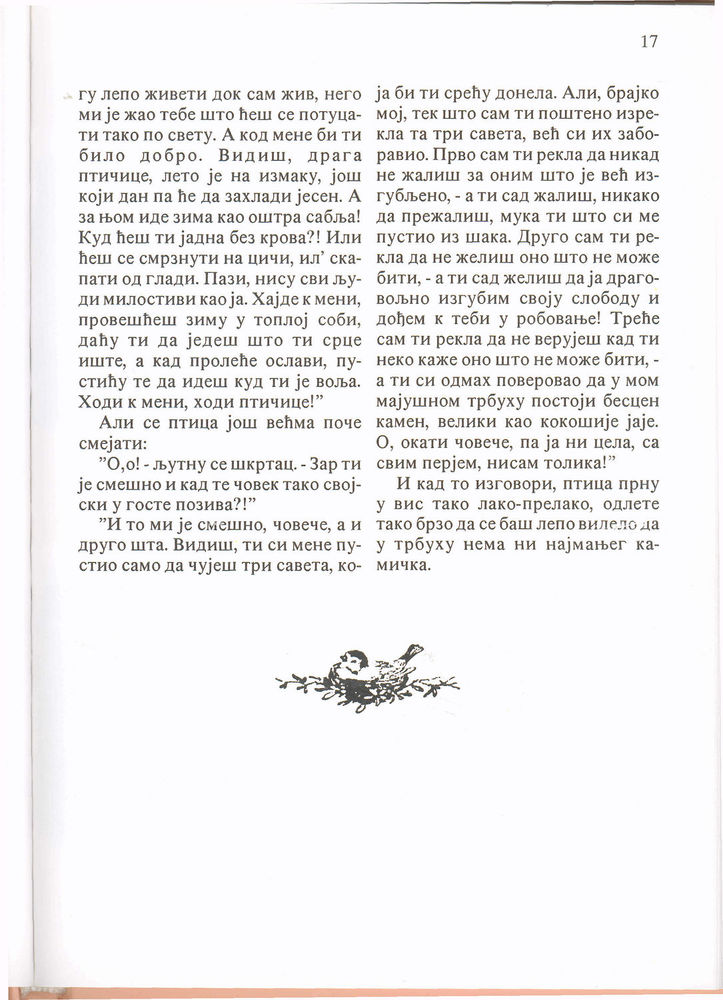 17

гу лепо живети док сам жив, него ми је жао тебе што ћеш се потуцати тако по свету. А код мене би ти било добро. Видиш, драга птичице, лето је на измаку, још који дан па ће да захлади јесен. А за њом иде зима као оштра сабља! Куд ћеш ти јадна без крова?! Или ћеш се смрзнути на цичи, ил' скапати од глади. Пази, нису сви људи милостиви као ја. Хајде к мени, провешћеш зиму у топлој соби, даћу ти да једеш што ти срце иште, а кад пролеће ослави, пустићу те да идеш куд ти је воља. Ходи к мени, ходи птичице!"

Али се птица још већма поче смејати:

"О,о! - љутну се шкртац. - Зар ти је смешно и кад те човек тако својски у госте позива?!"

"И то ми је смешно, човече, а и друго шта. Видиш, ти си мене пустио само да чујеш три савета, која би ти срећу донела. Али, брајко мој, тек што сам ти поштено изрекла та три савета, већ си их заборавио. Прво сам ти рекла да никад не жалиш за оним што је већ изгубљено, - а ти сад жалиш, никако да прежалиш, мука ти што си ме пустио из шака. Друго сам ти рекла да не желиш оно што не може бити, - а ти сад желиш да ја драговољно изгубим своју слободу и дођем к теби у робовање! Треће сам ти рекла да не верујеш кад ти неко каже оно што не може бити, - а ти си одмах поверовао да у мом мајушном трбуху постоји бесцен камен, велики као кокошије јаје. О, окати човече, па ја ни цела, са свим перјем, нисам толика!"

И кад то изговори, птица прну у вис тако лако-прелако, одлете тако брзо да се баш лепо видело да у трбуху нема ни најмањег камичка.